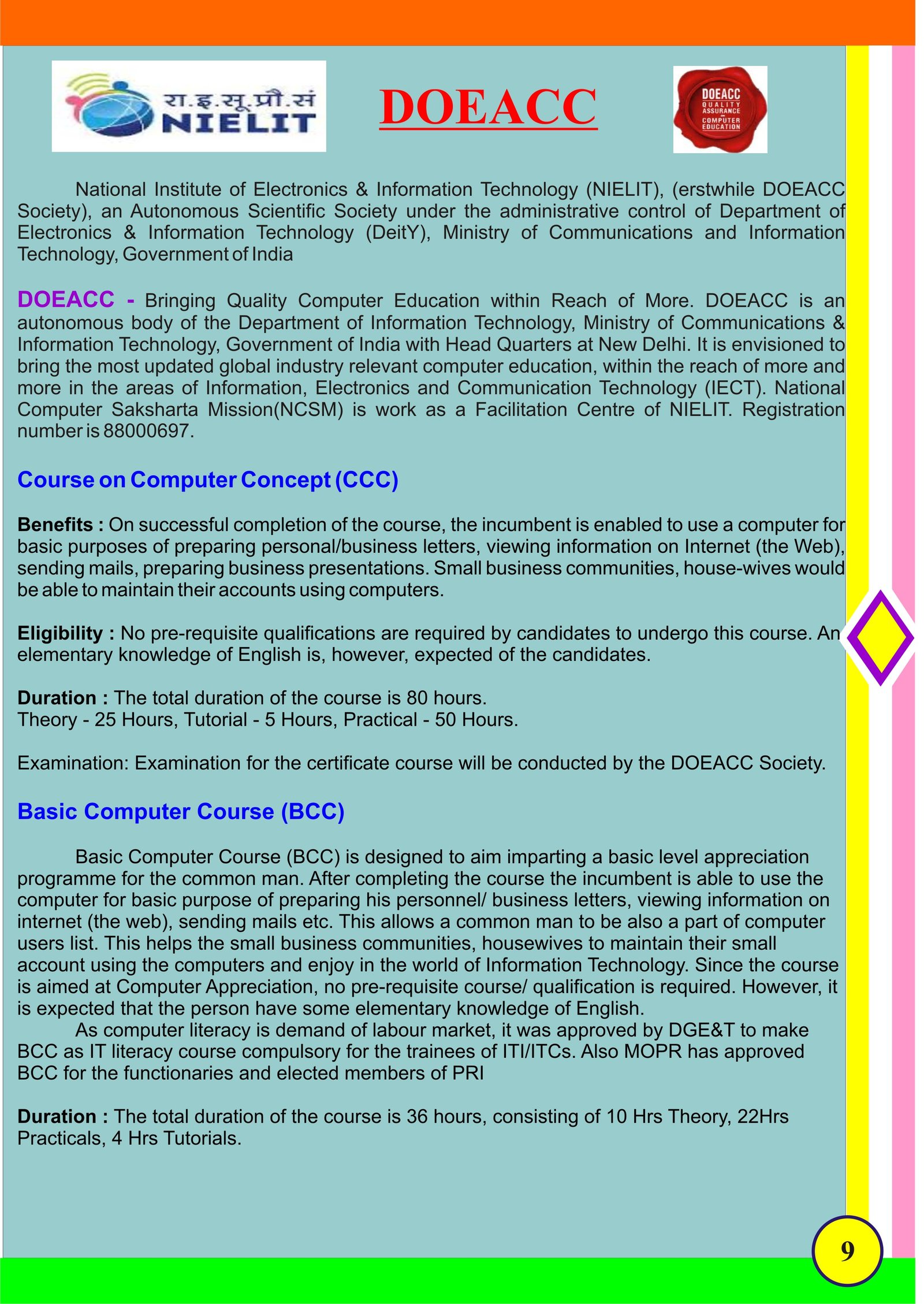 रा.इ.सू.प्रौ.सं
NIELIT

DOEACC

DOEACC
QUALITY
ASSURANCE
COMPUTER
EDUCATION

National Institute of Electronics & Information Technology (NIELIT), (erstwhile DOEACC Society), an Autonomous Scientific Society under the administrative control of Department of Electronics & Information Technology (DeitY), Ministry of Communications and Information Technology, Government of India

DOEACC - Bringing Quality Computer Education within Reach of More. DOEACC is an autonomous body of the Department of Information Technology, Ministry of Communications & Information Technology, Government of India with Head Quarters at New Delhi. It is envisioned to bring the most updated global industry relevant computer education, within the reach of more and more in the areas of Information, Electronics and Communication Technology (IECT). National Computer Saksharta Mission(NCSM) is work as a Facilitation Centre of NIELIT. Registration number is 88000697.

Course on Computer Concept (CCC)

Benefits : On successful completion of the course, the incumbent is enabled to use a computer for basic purposes of preparing personal/business letters, viewing information on Internet (the Web), sending mails, preparing business presentations. Small business communities, house-wives would be able to maintain their accounts using computers.

Eligibility : No pre-requisite qualifications are required by candidates to undergo this course. An elementary knowledge of English is, however, expected of the candidates.

Duration : The total duration of the course is 80 hours.
Theory - 25 Hours, Tutorial - 5 Hours, Practical - 50 Hours.

Examination: Examination for the certificate course will be conducted by the DOEACC Society.

Basic Computer Course (BCC)

Basic Computer Course (BCC) is designed to aim imparting a basic level appreciation programme for the common man. After completing the course the incumbent is able to use the computer for basic purpose of preparing his personnel/ business letters, viewing information on internet (the web), sending mails etc. This allows a common man to be also a part of computer users list. This helps the small business communities, housewives to maintain their small account using the computers and enjoy in the world of Information Technology. Since the course is aimed at Computer Appreciation, no pre-requisite course/ qualification is required. However, it is expected that the person have some elementary knowledge of English.
As computer literacy is demand of labour market, it was approved by DGE&T to make BCC as IT literacy course compulsory for the trainees of ITI/ITCs. Also MOPR has approved BCC for the functionaries and elected members of PRI

Duration : The total duration of the course is 36 hours, consisting of 10 Hrs Theory, 22Hrs Practicals, 4 Hrs Tutorials.

9